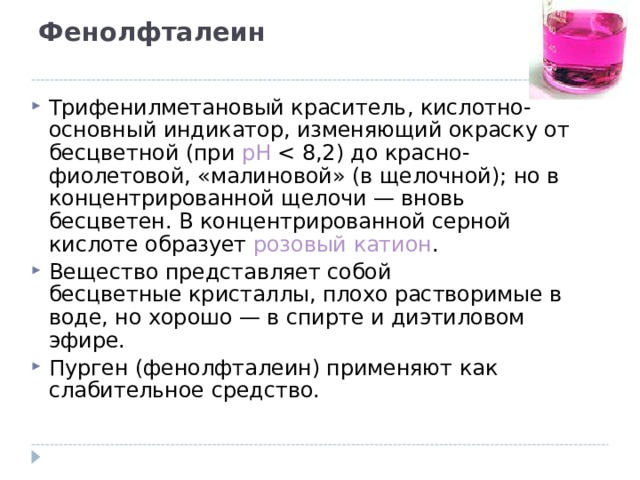 Фенолфталеин

Трифенилметановый краситель, кислотно-основный индикатор, изменяющий окраску от бесцветной (при pH < 8,2) до красно-фиолетовой, «малиновой» (в щелочной); но в концентрированной щелочи — вновь бесцветен. В концентрированной серной кислоте образует розовый катион.

Вещество представляет собой бесцветные кристаллы, плохо растворимые в воде, но хорошо — в спирте и диэтиловом эфире.

Пурген (фенолфталеин) применяют как слабительное средство.